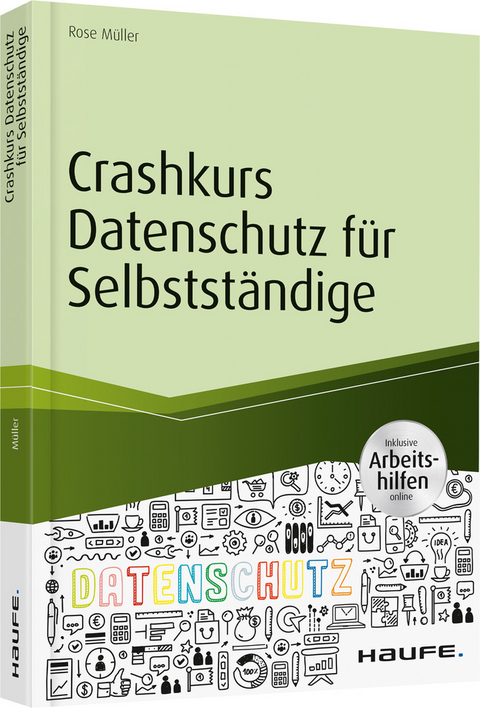 Rose Müller

Crashkurs Datenschutz für Selbstständige

Inklusive Arbeitshilfen online

IDEA

DATENSCHUTZ

100%

HAUFE.

Crashkurs Datenschutz für Selbstständige

Müller

HAUFE.